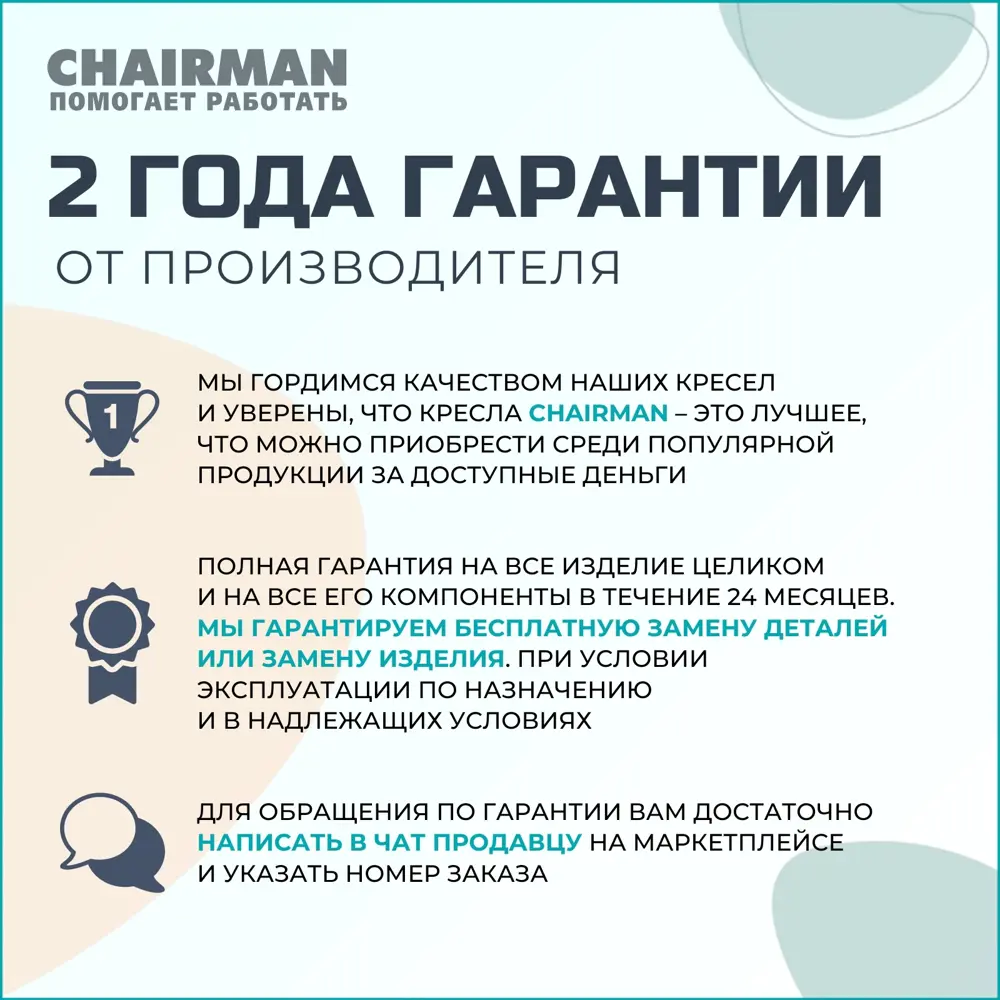 CHAIRMAN
ПОМОГАЕТ РАБОТАТЬ

2 ГОДА ГАРАНТИИ
ОТ ПРОИЗВОДИТЕЛЯ

1

МЫ ГОРДИМСЯ КАЧЕСТВОМ НАШИХ КРЕСЕЛ И УВЕРЕНЫ, ЧТО КРЕСЛА CHAIRMAN – ЭТО ЛУЧШЕЕ, ЧТО МОЖНО ПРИОБРЕСТИ СРЕДИ ПОПУЛЯРНОЙ ПРОДУКЦИИ ЗА ДОСТУПНЫЕ ДЕНЬГИ

ПОЛНАЯ ГАРАНТИЯ НА ВСЕ ИЗДЕЛИЕ ЦЕЛИКОМ И НА ВСЕ ЕГО КОМПОНЕНТЫ В ТЕЧЕНИЕ 24 МЕСЯЦЕВ. МЫ ГАРАНТИРУЕМ БЕСПЛАТНУЮ ЗАМЕНУ ДЕТАЛЕЙ ИЛИ ЗАМЕНУ ИЗДЕЛИЯ. ПРИ УСЛОВИИ ЭКСПЛУАТАЦИИ ПО НАЗНАЧЕНИЮ И В НАДЛЕЖАЩИХ УСЛОВИЯХ

ДЛЯ ОБРАЩЕНИЯ ПО ГАРАНТИИ ВАМ ДОСТАТОЧНО НАПИСАТЬ В ЧАТ ПРОДАВЦУ НА МАРКЕТПЛЕЙСЕ И УКАЗАТЬ НОМЕР ЗАКАЗА